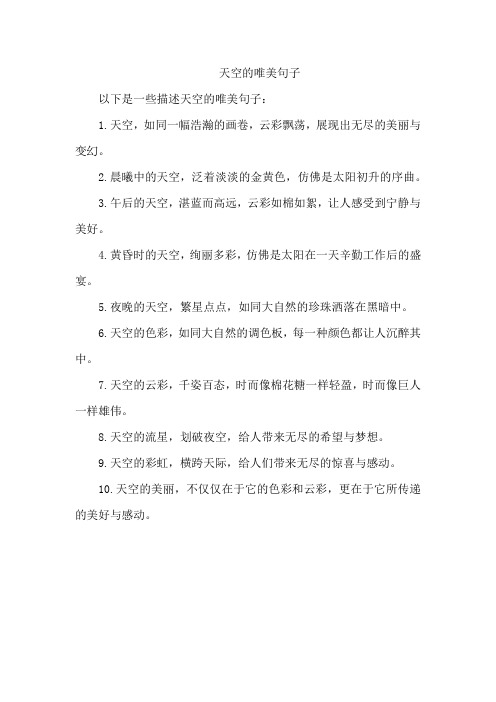 天空的唯美句子

以下是一些描述天空的唯美句子：

1.天空，如同一幅浩瀚的画卷，云彩飘荡，展现出无尽的美丽与变幻。

2.晨曦中的天空，泛着淡淡的金黄色，仿佛是太阳初升的序曲。

3.午后的天空，湛蓝而高远，云彩如棉如絮，让人感受到宁静与美好。

4.黄昏时的天空，绚丽多彩，仿佛是太阳在一天辛勤工作后的盛宴。

5.夜晚的天空，繁星点点，如同大自然的珍珠洒落在黑暗中。

6.天空的色彩，如同大自然的调色板，每一种颜色都让人沉醉其中。

7.天空的云彩，千姿百态，时而像棉花糖一样轻盈，时而像巨人一样雄伟。

8.天空的流星，划破夜空，给人带来无尽的希望与梦想。

9.天空的彩虹，横跨天际，给人们带来无尽的惊喜与感动。

10.天空的美丽，不仅仅在于它的色彩和云彩，更在于它所传递的美好与感动。